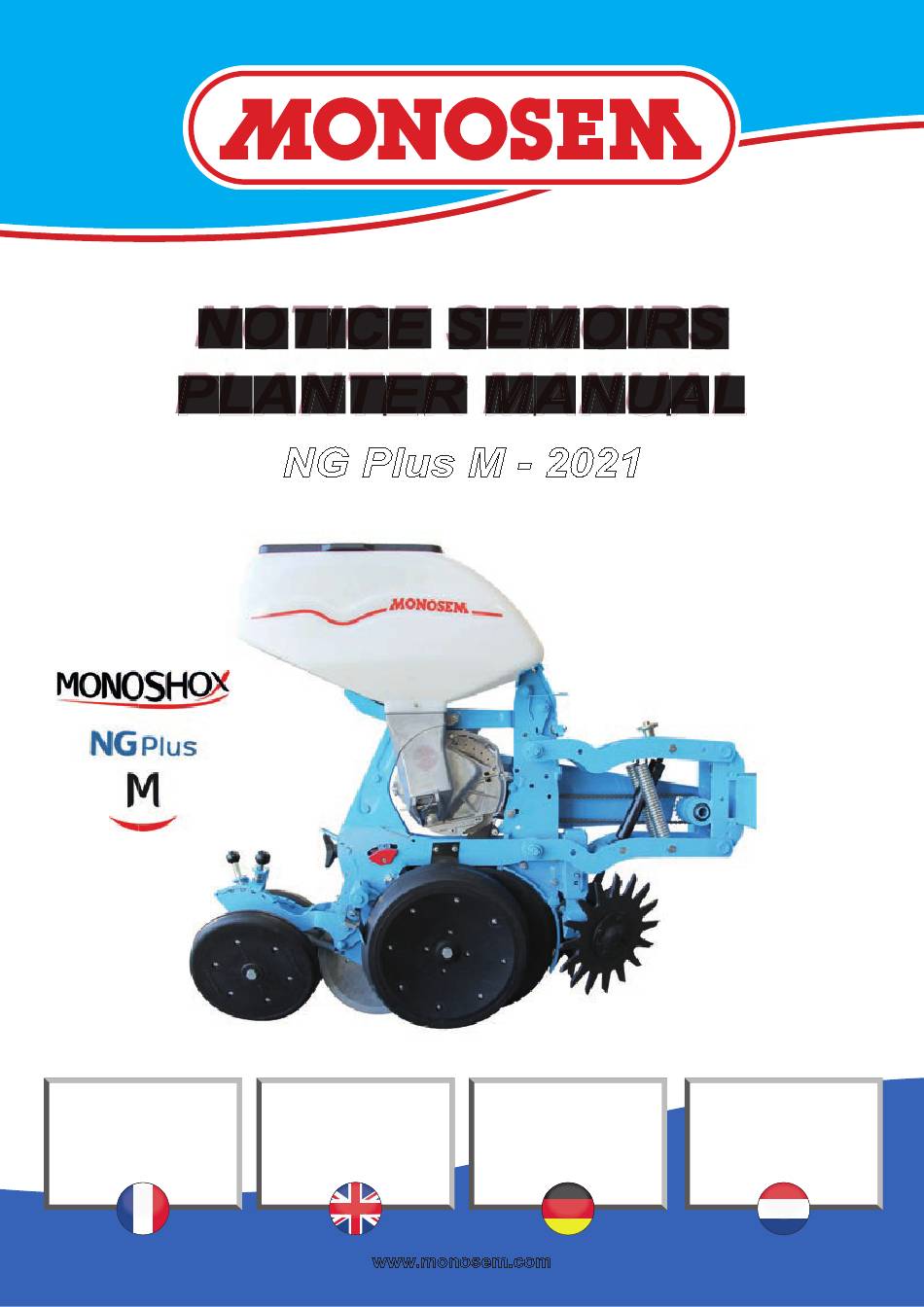 MONOSEM

NOTICE SEMOIRS
PLANTER MANUAL

NG Plus M - 2021

MONOSEM

MONOSHOX

NG Plus

M

www.monosem.com